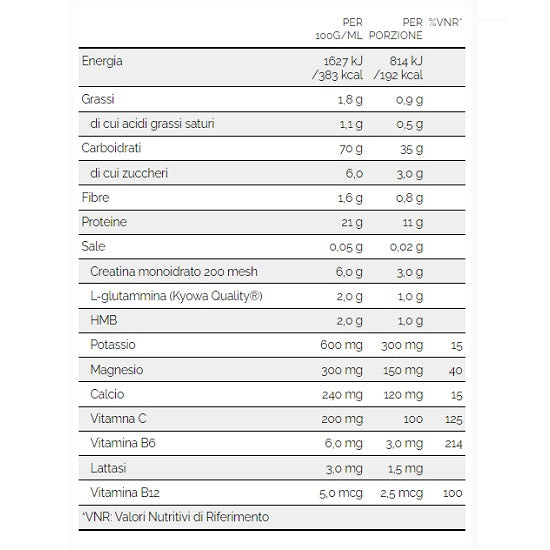 | | PER 100G/ML | PER PORZIONE | %VNR* |
|---|---|---|---|
| Energia | 1627 kJ /383 kcal | 814 kJ /192 kcal | |
| Grassi | 1,8 g | 0,9 g | |
| di cui acidi grassi saturi | 1,1 g | 0,5 g | |
| Carboidrati | 70 g | 35 g | |
| di cui zuccheri | 6,0 | 3,0 g | |
| Fibre | 1,6 g | 0,8 g | |
| Proteine | 21 g | 11 g | |
| Sale | 0,05 g | 0,02 g | |
| Creatina monoidrato 200 mesh | 6,0 g | 3,0 g | |
| L-glutammina (Kyowa Quality®) | 2,0 g | 1,0 g | |
| HMB | 2,0 g | 1,0 g | |
| Potassio | 600 mg | 300 mg | 15 |
| Magnesio | 300 mg | 150 mg | 40 |
| Calcio | 240 mg | 120 mg | 15 |
| Vitamna C | 200 mg | 100 | 125 |
| Vitamina B6 | 6,0 mg | 3,0 mg | 214 |
| Lattasi | 3,0 mg | 1,5 mg | |
| Vitamina B12 | 5,0 mcg | 2,5 mcg | 100 |

*VNR: Valori Nutritivi di Riferimento